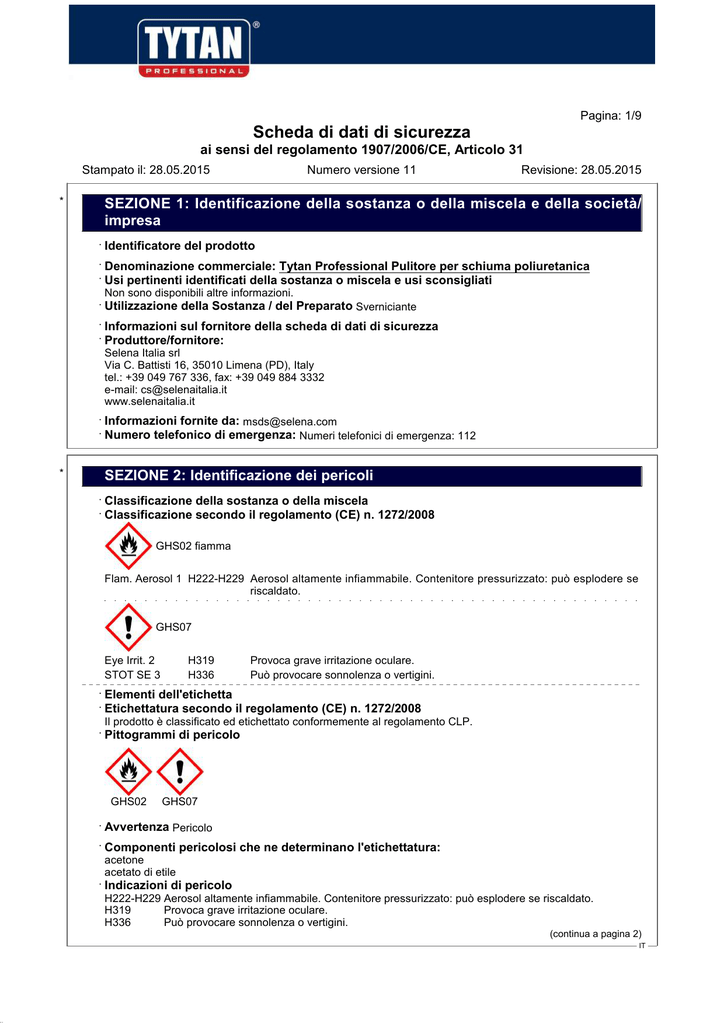 TYTAN®
PROFESSIONAL

Pagina: 1/9

Scheda di dati di sicurezza
ai sensi del regolamento 1907/2006/CE, Articolo 31

Stampato il: 28.05.2015 Numero versione 11 Revisione: 28.05.2015

* SEZIONE 1: Identificazione della sostanza o della miscela e della società/impresa

· Identificatore del prodotto

· Denominazione commerciale: Tytan Professional Pulitore per schiuma poliuretanica
· Usi pertinenti identificati della sostanza o miscela e usi sconsigliati
Non sono disponibili altre informazioni.
· Utilizzazione della Sostanza / del Preparato Sverniciante

· Informazioni sul fornitore della scheda di dati di sicurezza
· Produttore/fornitore:
Selena Italia srl
Via C. Battisti 16, 35010 Limena (PD), Italy
tel.: +39 049 767 336, fax: +39 049 884 3332
e-mail: cs@selenaitalia.it
www.selenaitalia.it

· Informazioni fornite da: msds@selena.com
· Numero telefonico di emergenza: Numeri telefonici di emergenza: 112

* SEZIONE 2: Identificazione dei pericoli

· Classificazione della sostanza o della miscela
· Classificazione secondo il regolamento (CE) n. 1272/2008

GHS02 fiamma

Flam. Aerosol 1 H222-H229 Aerosol altamente infiammabile. Contenitore pressurizzato: può esplodere se riscaldato.

GHS07

Eye Irrit. 2 H319 Provoca grave irritazione oculare.
STOT SE 3 H336 Può provocare sonnolenza o vertigini.

· Elementi dell'etichetta
· Etichettatura secondo il regolamento (CE) n. 1272/2008
Il prodotto è classificato ed etichettato conformemente al regolamento CLP.
· Pittogrammi di pericolo

GHS02 GHS07

· Avvertenza Pericolo

· Componenti pericolosi che ne determinano l'etichettatura:
acetone
acetato di etile
· Indicazioni di pericolo
H222-H229 Aerosol altamente infiammabile. Contenitore pressurizzato: può esplodere se riscaldato.
H319 Provoca grave irritazione oculare.
H336 Può provocare sonnolenza o vertigini.

(continua a pagina 2)
IT